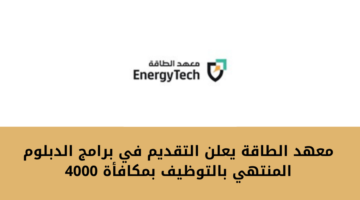 معهد الطاقة
EnergyTech

معهد الطاقة يعلن التقديم في برامج الدبلوم المنتهي بالتوظيف بمكافأة 4000